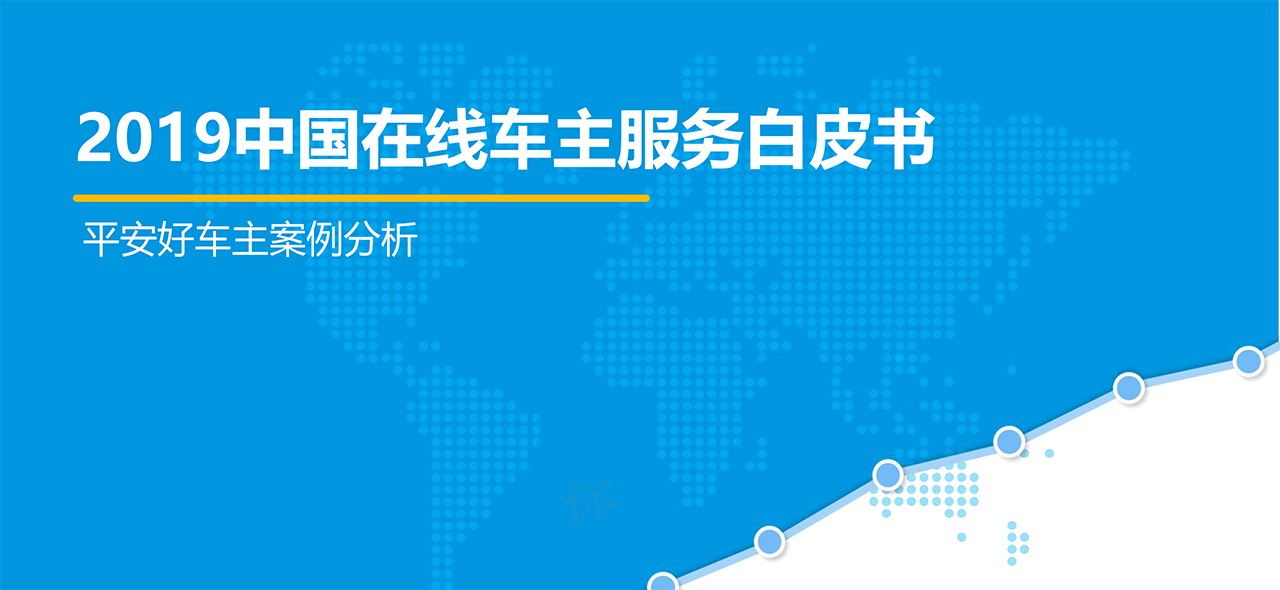 2019中国在线车主服务白皮书

平安好车主案例分析